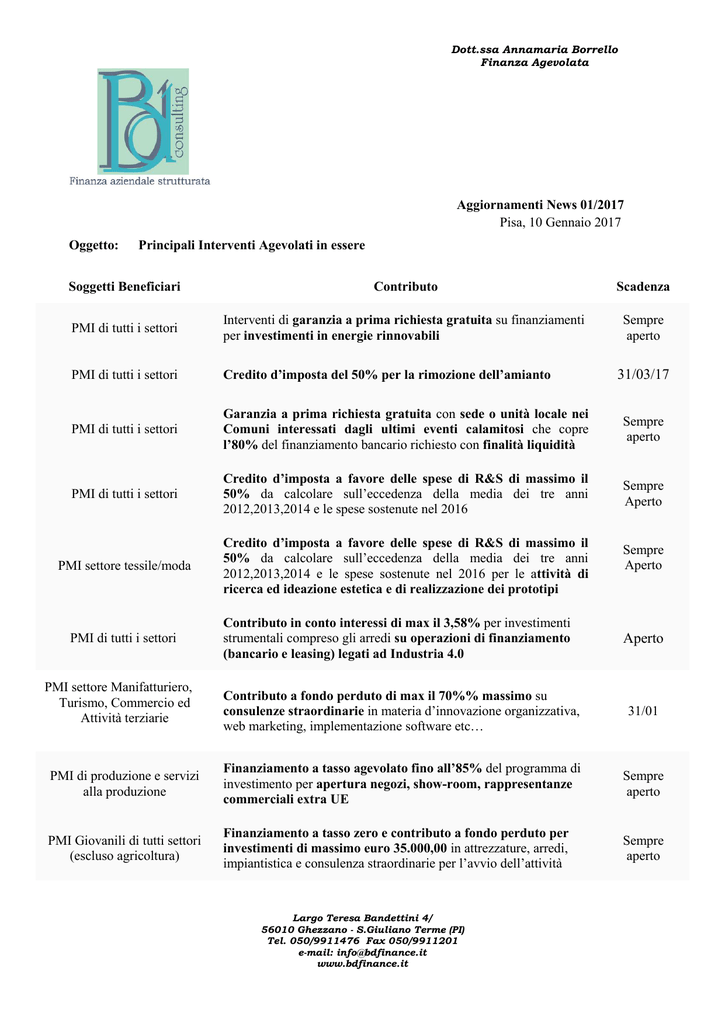 Dott.ssa Annamaria Borrello
Finanza Agevolata

Bd consulting
Finanza aziendale strutturata

Aggiornamenti News 01/2017
Pisa, 10 Gennaio 2017

Oggetto: Principali Interventi Agevolati in essere

| Soggetti Beneficiari | Contributo | Scadenza |
|---|---|---|
| PMI di tutti i settori | Interventi di garanzia a prima richiesta gratuita su finanziamenti per investimenti in energie rinnovabili | Sempre aperto |
| PMI di tutti i settori | Credito d'imposta del 50% per la rimozione dell'amianto | 31/03/17 |
| PMI di tutti i settori | Garanzia a prima richiesta gratuita con sede o unità locale nei Comuni interessati dagli ultimi eventi calamitosi che copre l'80% del finanziamento bancario richiesto con finalità liquidità | Sempre aperto |
| PMI di tutti i settori | Credito d'imposta a favore delle spese di R&S di massimo il 50% da calcolare sull'eccedenza della media dei tre anni 2012,2013,2014 e le spese sostenute nel 2016 | Sempre Aperto |
| PMI settore tessile/moda | Credito d'imposta a favore delle spese di R&S di massimo il 50% da calcolare sull'eccedenza della media dei tre anni 2012,2013,2014 e le spese sostenute nel 2016 per le attività di ricerca ed ideazione estetica e di realizzazione dei prototipi | Sempre Aperto |
| PMI di tutti i settori | Contributo in conto interessi di max il 3,58% per investimenti strumentali compreso gli arredi su operazioni di finanziamento (bancario e leasing) legati ad Industria 4.0 | Aperto |
| PMI settore Manifatturiero, Turismo, Commercio ed Attività terziarie | Contributo a fondo perduto di max il 70%% massimo su consulenze straordinarie in materia d'innovazione organizzativa, web marketing, implementazione software etc… | 31/01 |
| PMI di produzione e servizi alla produzione | Finanziamento a tasso agevolato fino all'85% del programma di investimento per apertura negozi, show-room, rappresentanze commerciali extra UE | Sempre aperto |
| PMI Giovanili di tutti settori (escluso agricoltura) | Finanziamento a tasso zero e contributo a fondo perduto per investimenti di massimo euro 35.000,00 in attrezzature, arredi, impiantistica e consulenza straordinarie per l'avvio dell'attività | Sempre aperto |

Largo Teresa Bandettini 4/
56010 Ghezzano - S.Giuliano Terme (PI)
Tel. 050/9911476 Fax 050/9911201
e-mail: info@bdfinance.it
www.bdfinance.it